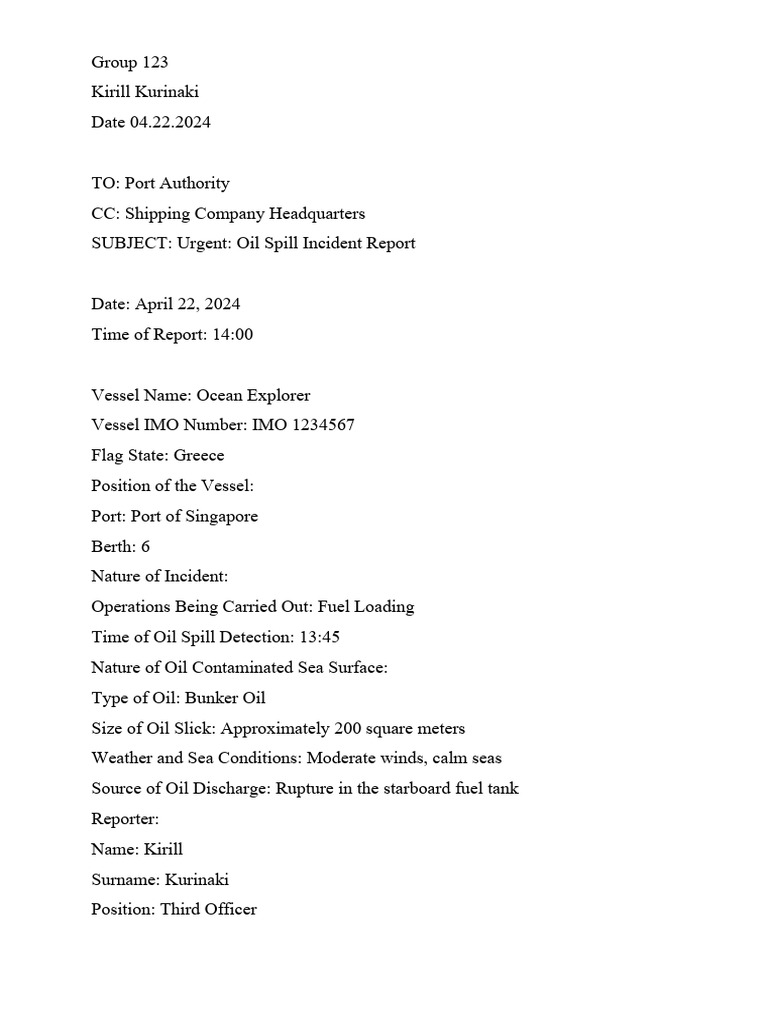 Group 123
Kirill Kurinaki
Date 04.22.2024

TO: Port Authority
CC: Shipping Company Headquarters
SUBJECT: Urgent: Oil Spill Incident Report

Date: April 22, 2024
Time of Report: 14:00

Vessel Name: Ocean Explorer
Vessel IMO Number: IMO 1234567
Flag State: Greece
Position of the Vessel:
Port: Port of Singapore
Berth: 6
Nature of Incident:
Operations Being Carried Out: Fuel Loading
Time of Oil Spill Detection: 13:45
Nature of Oil Contaminated Sea Surface:
Type of Oil: Bunker Oil
Size of Oil Slick: Approximately 200 square meters
Weather and Sea Conditions: Moderate winds, calm seas
Source of Oil Discharge: Rupture in the starboard fuel tank
Reporter:
Name: Kirill
Surname: Kurinaki
Position: Third Officer